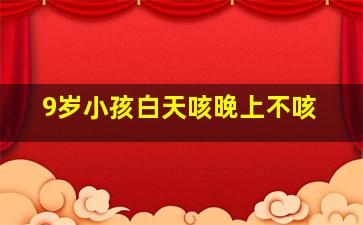 9岁小孩白天咳晚上不咳